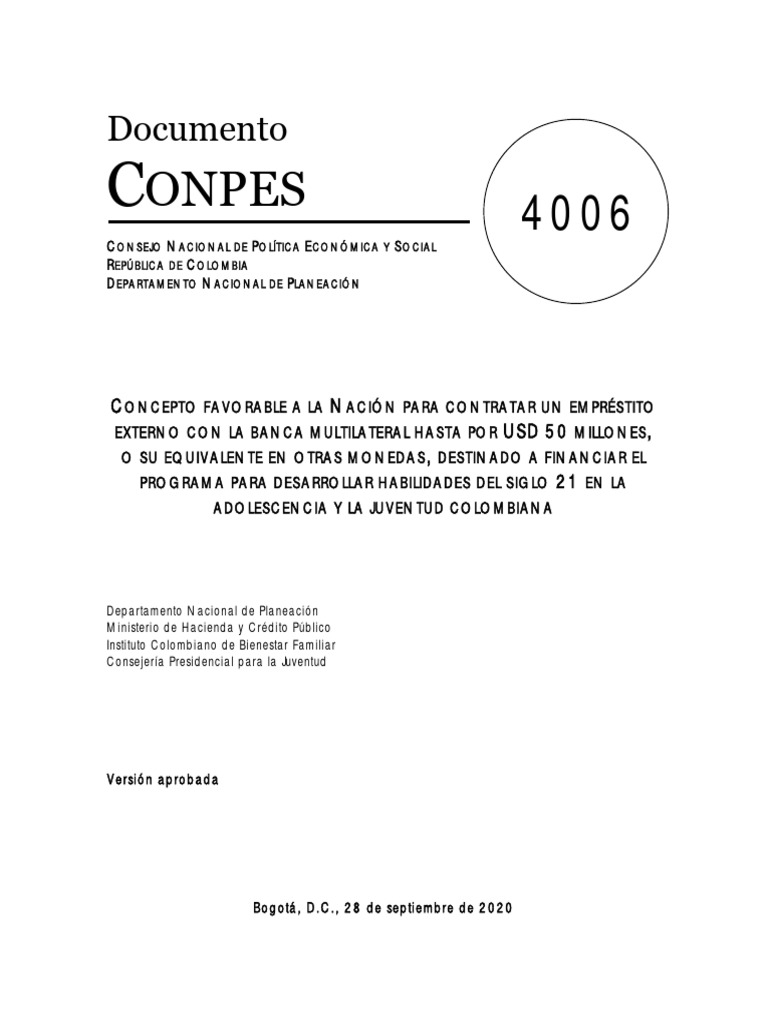 Documento

CONPES

4006

CONSEJO NACIONAL DE POLÍTICA ECONÓMICA Y SOCIAL
REPÚBLICA DE COLOMBIA
DEPARTAMENTO NACIONAL DE PLANEACIÓN

CONCEPTO FAVORABLE A LA NACIÓN PARA CONTRATAR UN EMPRÉSTITO EXTERNO CON LA BANCA MULTILATERAL HASTA POR USD 50 MILLONES, O SU EQUIVALENTE EN OTRAS MONEDAS, DESTINADO A FINANCIAR EL PROGRAMA PARA DESARROLLAR HABILIDADES DEL SIGLO 21 EN LA ADOLESCENCIA Y LA JUVENTUD COLOMBIANA

Departamento Nacional de Planeación
Ministerio de Hacienda y Crédito Público
Instituto Colombiano de Bienestar Familiar
Consejería Presidencial para la Juventud

Versión aprobada

Bogotá, D.C., 28 de septiembre de 2020